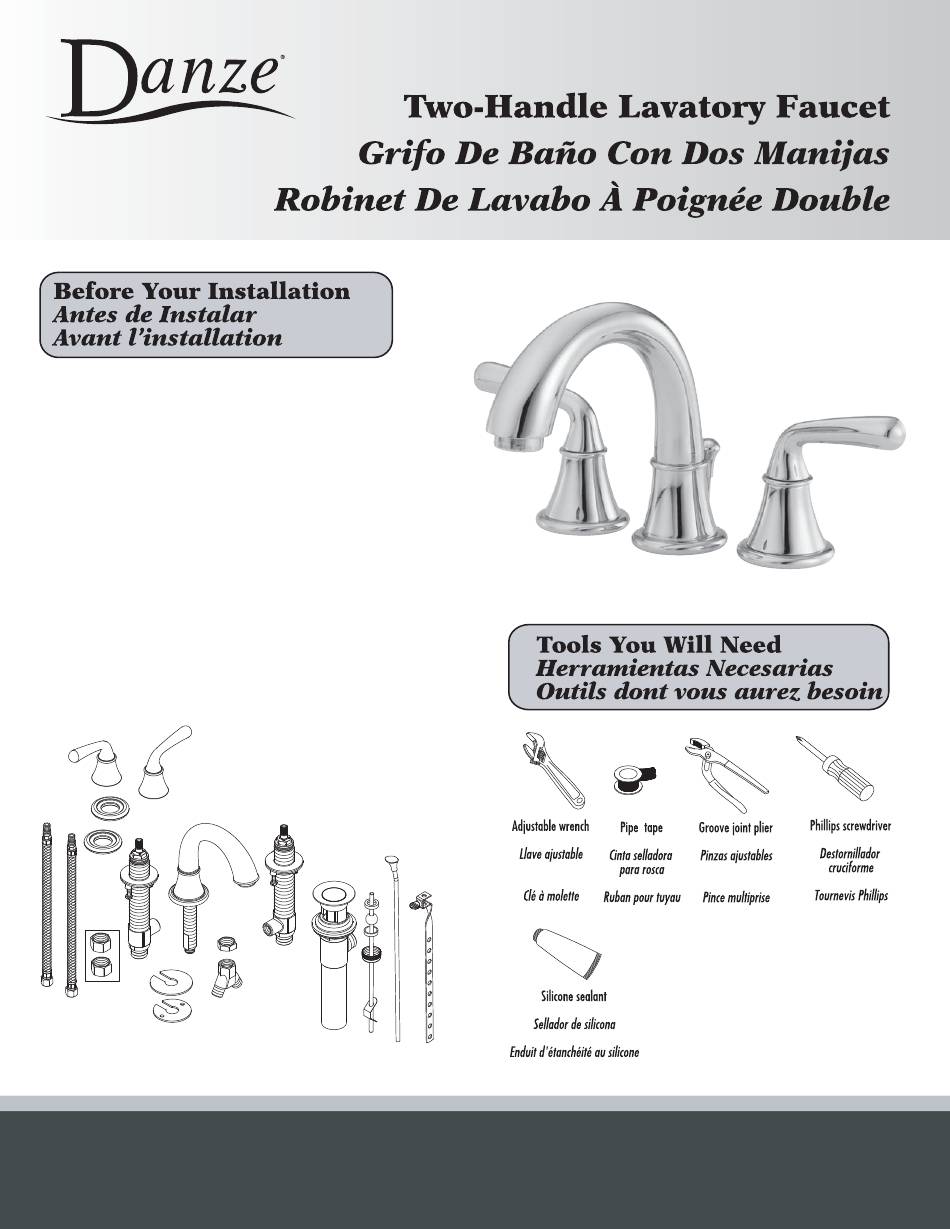 Danze®

Two-Handle Lavatory Faucet
Grifo De Baño Con Dos Manijas
Robinet De Lavabo À Poignée Double

Before Your Installation
Antes de Instalar
Avant l'installation

Tools You Will Need
Herramientas Necesarias
Outils dont vous aurez besoin

Adjustable wrench
Llave ajustable
Clé à molette

Pipe tape
Cinta selladora para rosca
Ruban pour tuyau

Groove joint plier
Pinzas ajustables
Pince multiprise

Phillips screwdriver
Destornillador cruciforme
Tournevis Phillips

Silicone sealant
Sellador de silicona
Enduit d'étanchéité au silicone